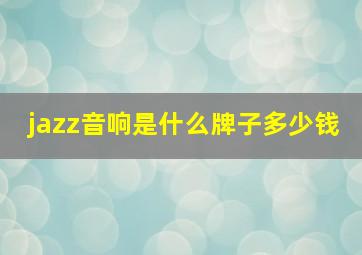 jazz音响是什么牌子多少钱